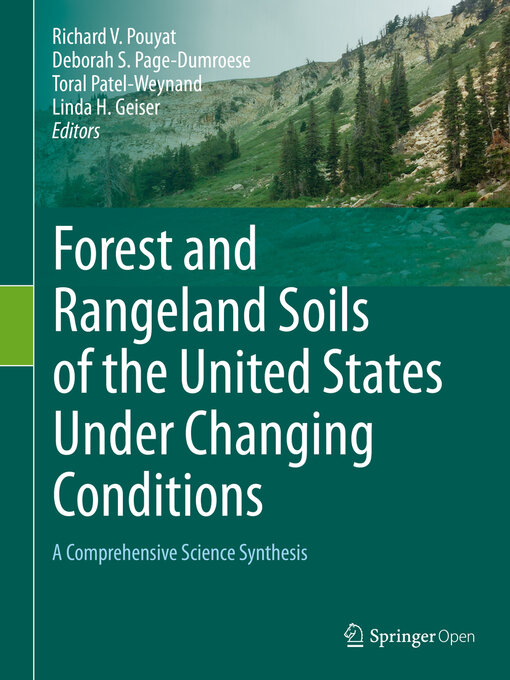 Richard V. Pouyat
Deborah S. Page-Dumroese
Toral Patel-Weynand
Linda H. Geiser
Editors

Forest and Rangeland Soils of the United States Under Changing Conditions

A Comprehensive Science Synthesis

Springer Open